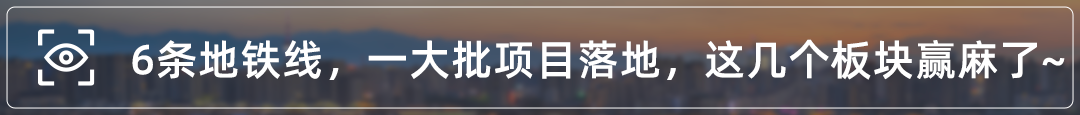 6条地铁线，一大批项目落地，这几个板块赢麻了~